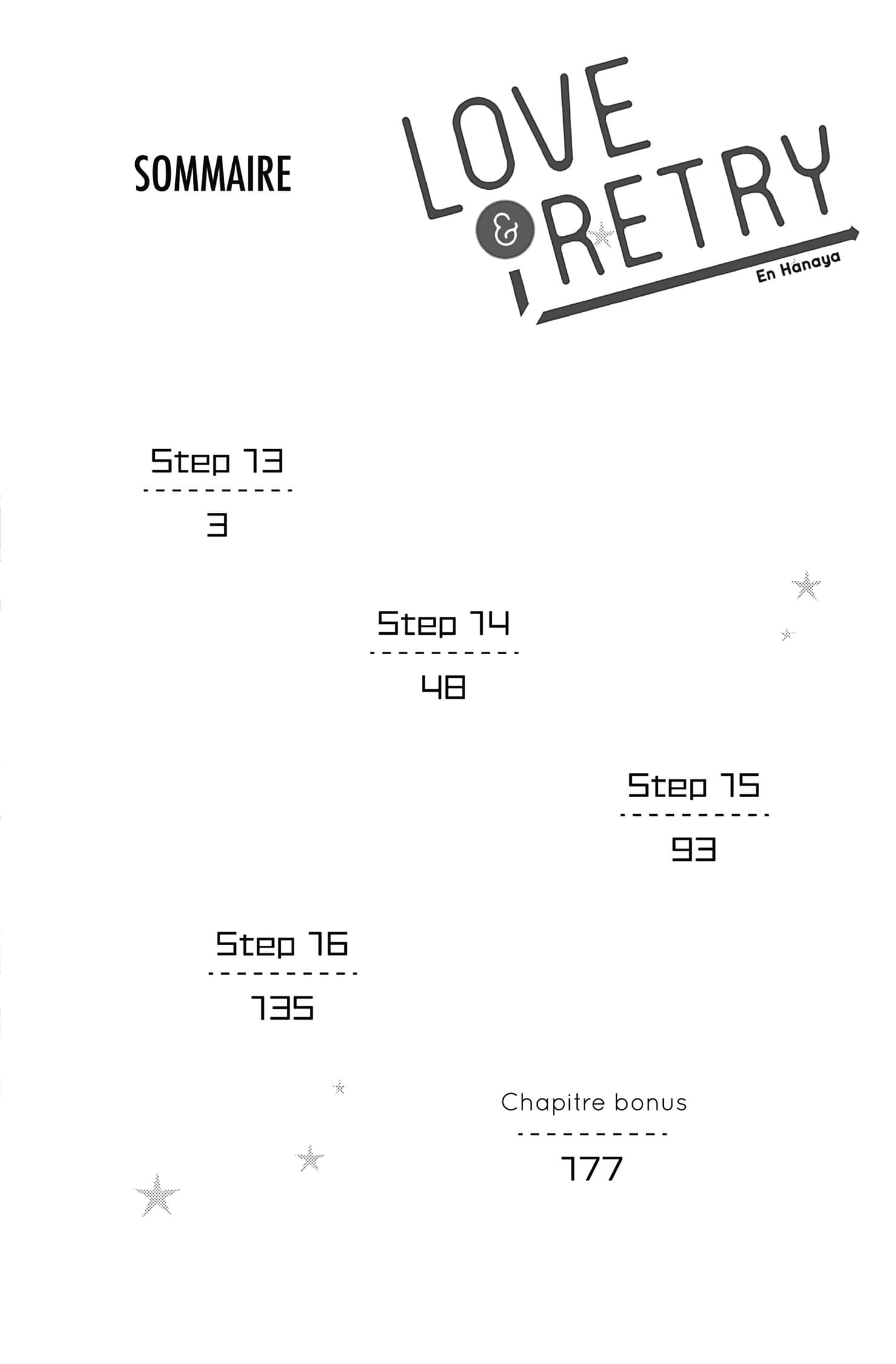 SOMMAIRE

LOVE & RETRY
En Hanaya

Step 13
3

Step 14
48

Step 15
93

Step 16
135

Chapitre bonus
177